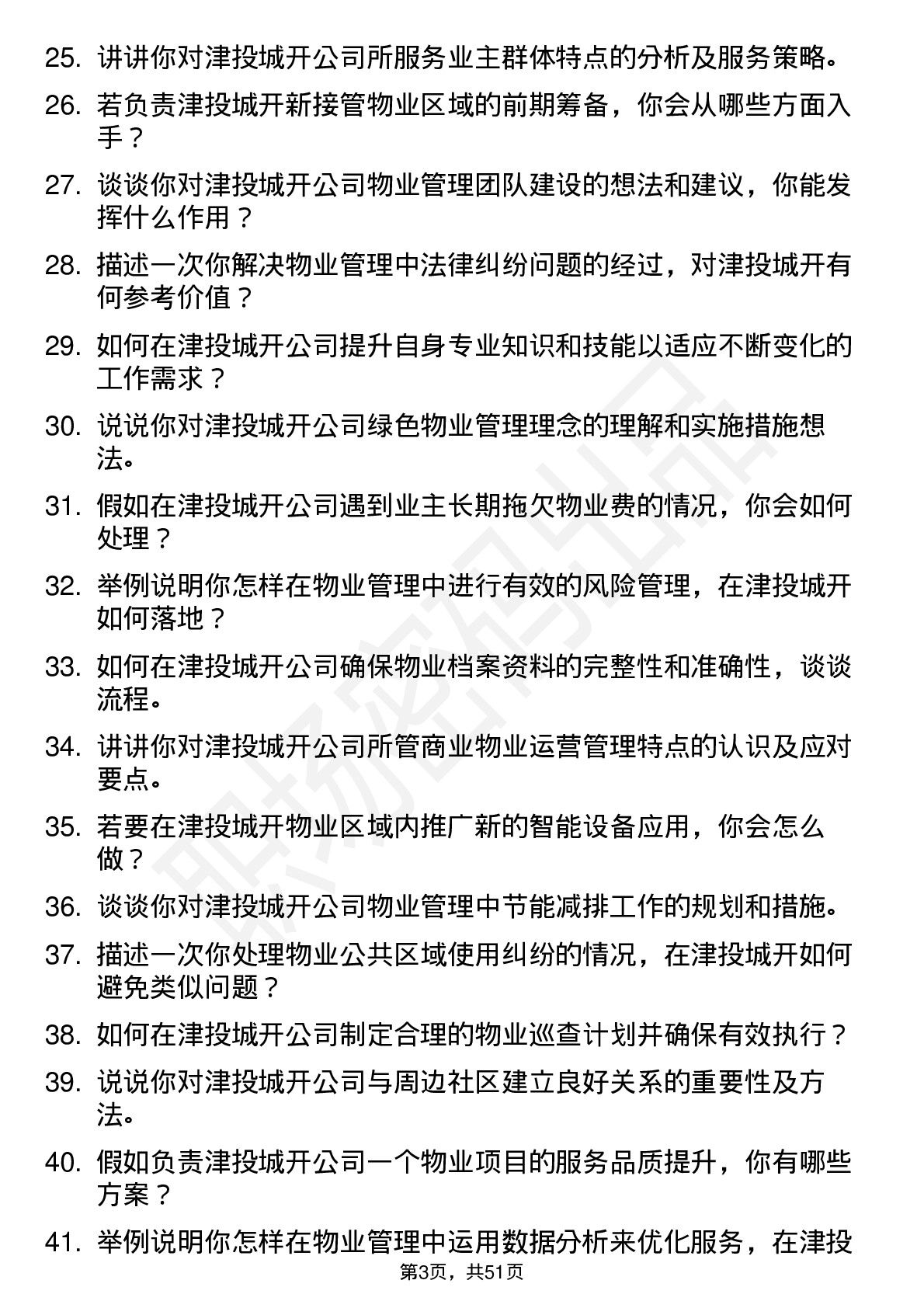 25. 讲讲你对津投城开公司所服务业主群体特点的分析及服务策略。

26. 若负责津投城开新接管物业区域的前期筹备，你会从哪些方面入手？

27. 谈谈你对津投城开公司物业管理团队建设的想法和建议，你能发挥什么作用？

28. 描述一次你解决物业管理中法律纠纷问题的经过，对津投城开有何参考价值？

29. 如何在津投城开公司提升自身专业知识和技能以适应不断变化的工作需求？

30. 说说你对津投城开公司绿色物业管理理念的理解和实施措施想法。

31. 假如在津投城开公司遇到业主长期拖欠物业费的情况，你会如何处理？

32. 举例说明你怎样在物业管理中进行有效的风险管理，在津投城开如何落地？

33. 如何在津投城开公司确保物业档案资料的完整性和准确性，谈谈流程。

34. 讲讲你对津投城开公司所管商业物业运营管理特点的认识及应对要点。

35. 若要在津投城开物业区域内推广新的智能设备应用，你会怎么做？

36. 谈谈你对津投城开公司物业管理中节能减排工作的规划和措施。

37. 描述一次你处理物业公共区域使用纠纷的情况，在津投城开如何避免类似问题？

38. 如何在津投城开公司制定合理的物业巡查计划并确保有效执行？

39. 说说你对津投城开公司与周边社区建立良好关系的重要性及方法。

40. 假如负责津投城开公司一个物业项目的服务品质提升，你有哪些方案？

41. 举例说明你怎样在物业管理中运用数据分析来优化服务，在津投

第3页，共51页